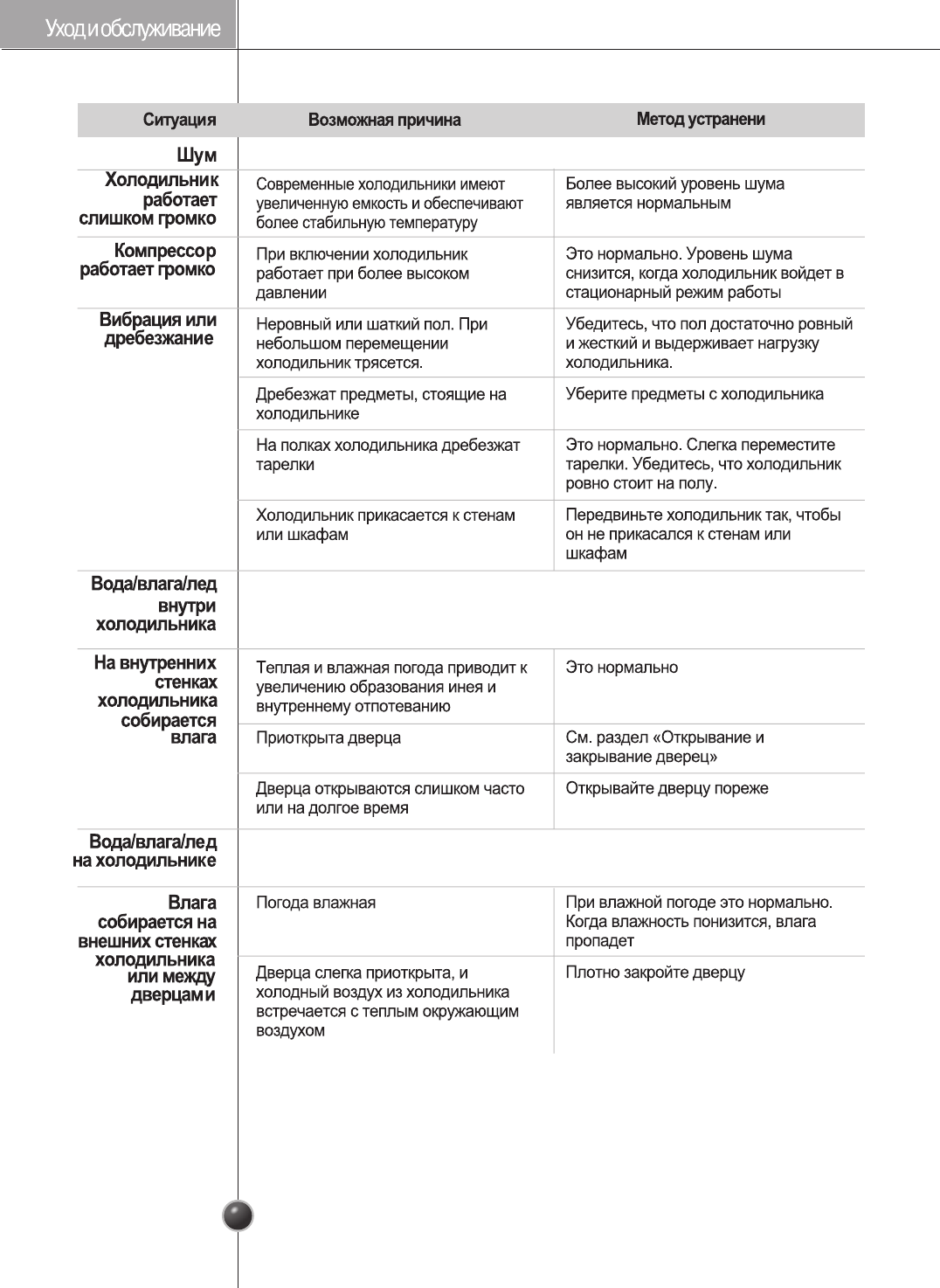 Уход и обслуживание

| Ситуация | Возможная причина | Метод устранени |
|---|---|---|
| Шум | | |
| Холодильник работает слишком громко | Современные холодильники имеют увеличенную емкость и обеспечивают более стабильную температуру | Более высокий уровень шума является нормальным |
| Компрессор работает громко | При включении холодильник работает при более высоком давлении | Это нормально. Уровень шума снизится, когда холодильник войдет в стационарный режим работы |
| Вибрация или дребезжание | Неровный или шаткий пол. При небольшом перемещении холодильник трясется. | Убедитесь, что пол достаточно ровный и жесткий и выдерживает нагрузку холодильника. |
| | Дребезжат предметы, стоящие на холодильнике | Уберите предметы с холодильника |
| | На полках холодильника дребезжат тарелки | Это нормально. Слегка переместите тарелки. Убедитесь, что холодильник ровно стоит на полу. |
| | Холодильник прикасается к стенам или шкафам | Передвиньте холодильник так, чтобы он не прикасался к стенам или шкафам |
| Вода/влага/лед внутри холодильника | | |
| На внутренних стенках холодильника собирается влага | Теплая и влажная погода приводит к увеличению образования инея и внутреннему отпотеванию | Это нормально |
| | Приоткрыта дверца | См. раздел «Открывание и закрывание дверец» |
| | Дверца открываются слишком часто или на долгое время | Открывайте дверцу пореже |
| Вода/влага/лед на холодильнике | | |
| Влага собирается на внешних стенках холодильника или между дверцами | Погода влажная | При влажной погоде это нормально. Когда влажность понизится, влага пропадет |
| | Дверца слегка приоткрыта, и холодный воздух из холодильника встречается с теплым окружающим воздухом | Плотно закройте дверцу |